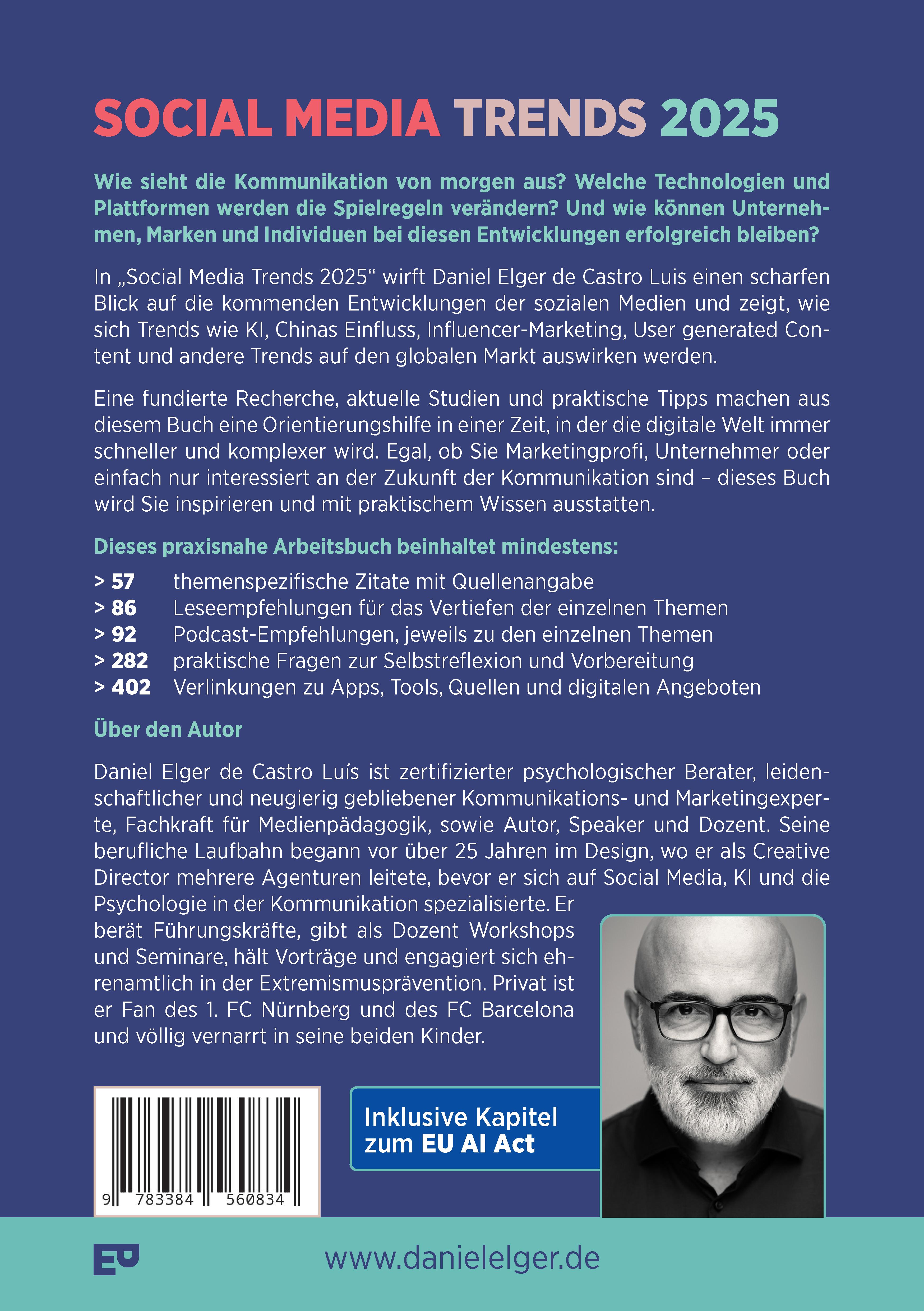 SOCIAL MEDIA TRENDS 2025

Wie sieht die Kommunikation von morgen aus? Welche Technologien und Plattformen werden die Spielregeln verändern? Und wie können Unternehmen, Marken und Individuen bei diesen Entwicklungen erfolgreich bleiben?

In „Social Media Trends 2025“ wirft Daniel Elger de Castro Luis einen scharfen Blick auf die kommenden Entwicklungen der sozialen Medien und zeigt, wie sich Trends wie KI, Chinas Einfluss, Influencer-Marketing, User generated Content und andere Trends auf den globalen Markt auswirken werden.

Eine fundierte Recherche, aktuelle Studien und praktische Tipps machen aus diesem Buch eine Orientierungshilfe in einer Zeit, in der die digitale Welt immer schneller und komplexer wird. Egal, ob Sie Marketingprofi, Unternehmer oder einfach nur interessiert an der Zukunft der Kommunikation sind – dieses Buch wird Sie inspirieren und mit praktischem Wissen ausstatten.

Dieses praxisnahe Arbeitsbuch beinhaltet mindestens:

> 57 themenspezifische Zitate mit Quellenangabe
> 86 Leseempfehlungen für das Vertiefen der einzelnen Themen
> 92 Podcast-Empfehlungen, jeweils zu den einzelnen Themen
> 282 praktische Fragen zur Selbstreflexion und Vorbereitung
> 402 Verlinkungen zu Apps, Tools, Quellen und digitalen Angeboten

Über den Autor

Daniel Elger de Castro Luís ist zertifizierter psychologischer Berater, leidenschaftlicher und neugierig gebliebener Kommunikations- und Marketingexperte, Fachkraft für Medienpädagogik, sowie Autor, Speaker und Dozent. Seine berufliche Laufbahn begann vor über 25 Jahren im Design, wo er als Creative Director mehrere Agenturen leitete, bevor er sich auf Social Media, KI und die Psychologie in der Kommunikation spezialisierte. Er berät Führungskräfte, gibt als Dozent Workshops und Seminare, hält Vorträge und engagiert sich ehrenamtlich in der Extremismusprävention. Privat ist er Fan des 1. FC Nürnberg und des FC Barcelona und völlig vernarrt in seine beiden Kinder.

9 783384 560834

Inklusive Kapitel zum EU AI Act

www.danielelger.de